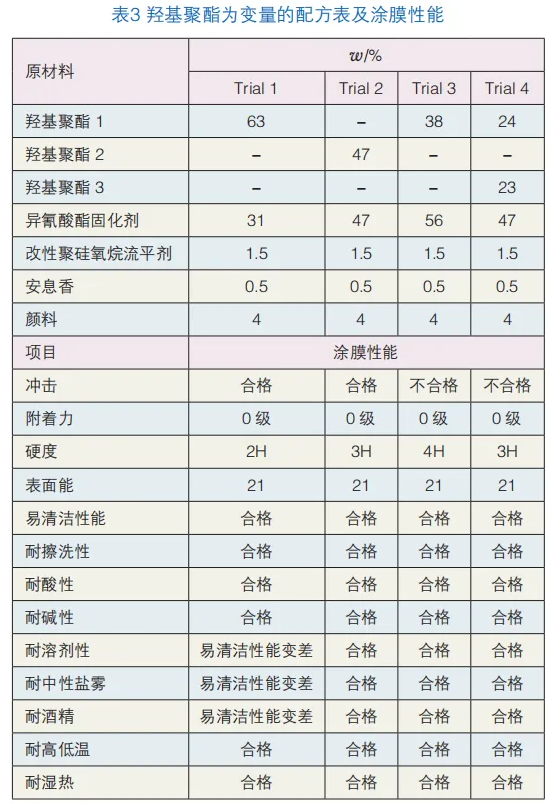 表3 羟基聚酯为变量的配方表及涂膜性能

| 原材料 | $w$/% | | | |
|---|---|---|---|---|
| | Trial 1 | Trial 2 | Trial 3 | Trial 4 |
| 羟基聚酯 1 | 63 | – | 38 | 24 |
| 羟基聚酯 2 | – | 47 | – | – |
| 羟基聚酯 3 | – | – | – | 23 |
| 异氰酸酯固化剂 | 31 | 47 | 56 | 47 |
| 改性聚硅氧烷流平剂 | 1.5 | 1.5 | 1.5 | 1.5 |
| 安息香 | 0.5 | 0.5 | 0.5 | 0.5 |
| 颜料 | 4 | 4 | 4 | 4 |
| 项目 | 涂膜性能 | | | |
| 冲击 | 合格 | 合格 | 不合格 | 不合格 |
| 附着力 | 0 级 | 0 级 | 0 级 | 0 级 |
| 硬度 | 2H | 3H | 4H | 3H |
| 表面能 | 21 | 21 | 21 | 21 |
| 易清洁性能 | 合格 | 合格 | 合格 | 合格 |
| 耐擦洗性 | 合格 | 合格 | 合格 | 合格 |
| 耐酸性 | 合格 | 合格 | 合格 | 合格 |
| 耐碱性 | 合格 | 合格 | 合格 | 合格 |
| 耐溶剂性 | 易清洁性能变差 | 合格 | 合格 | 合格 |
| 耐中性盐雾 | 易清洁性能变差 | 合格 | 合格 | 合格 |
| 耐酒精 | 易清洁性能变差 | 合格 | 合格 | 合格 |
| 耐高低温 | 合格 | 合格 | 合格 | 合格 |
| 耐湿热 | 合格 | 合格 | 合格 | 合格 |